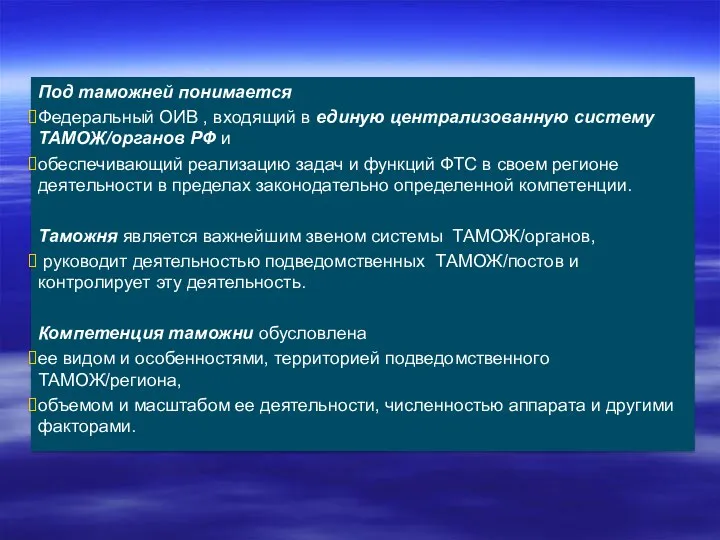 Под таможней понимается
Федеральный ОИВ , входящий в единую централизованную систему ТАМОЖ/органов РФ и
обеспечивающий реализацию задач и функций ФТС в своем регионе деятельности в пределах законодательно определенной компетенции.

Таможня является важнейшим звеном системы ТАМОЖ/органов,
руководит деятельностью подведомственных ТАМОЖ/постов и контролирует эту деятельность.

Компетенция таможни обусловлена
ее видом и особенностями, территорией подведомственного ТАМОЖ/региона,
объемом и масштабом ее деятельности, численностью аппарата и другими факторами.